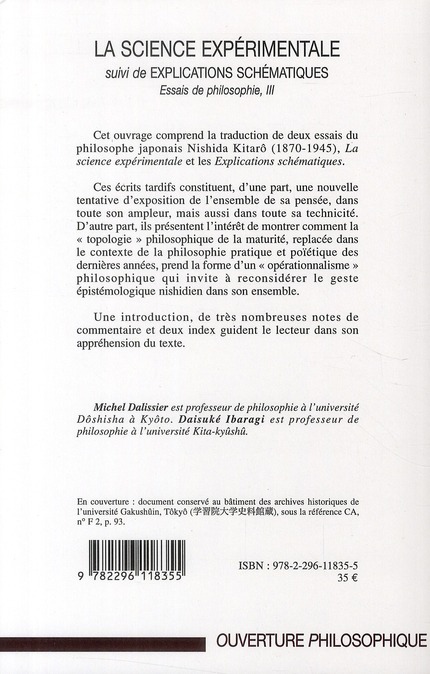 LA SCIENCE EXPÉRIMENTALE
suivi de EXPLICATIONS SCHÉMATIQUES
Essais de philosophie, III

Cet ouvrage comprend la traduction de deux essais du philosophe japonais Nishida Kitarô (1870-1945), La science expérimentale et les Explications schématiques.

Ces écrits tardifs constituent, d'une part, une nouvelle tentative d'exposition de l'ensemble de sa pensée, dans toute son ampleur, mais aussi dans toute sa technicité. D'autre part, ils présentent l'intérêt de montrer comment la « topologie » philosophique de la maturité, replacée dans le contexte de la philosophie pratique et poïétique des dernières années, prend la forme d'un « opérationnalisme » philosophique qui invite à reconsidérer le geste épistémologique nishidien dans son ensemble.

Une introduction, de très nombreuses notes de commentaire et deux index guident le lecteur dans son appréhension du texte.

Michel Dalissier est professeur de philosophie à l'université Dôshisha à Kyôto. Daisuké Ibaragi est professeur de philosophie à l'université Kita-kyûshû.

En couverture : document conservé au bâtiment des archives historiques de l'université Gakushûin, Tôkyô (学習院大学史料館蔵), sous la référence CA, n° F 2, p. 93.

9 782296 118355

ISBN : 978-2-296-11835-5
35 €

OUVERTURE PHILOSOPHIQUE